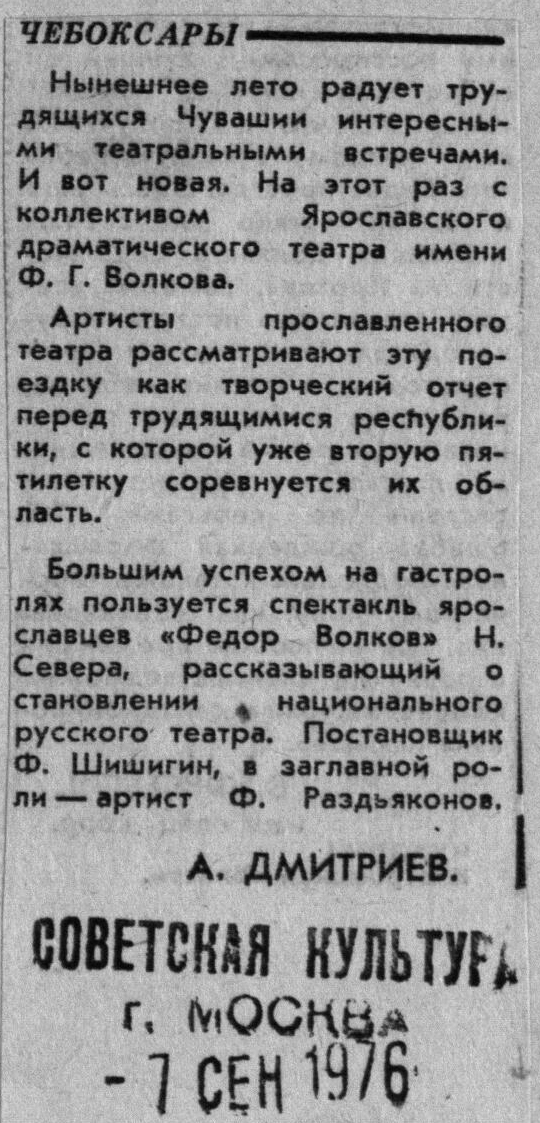 ЧЕБОКСАРЫ

Нынешнее лето радует трудящихся Чувашии интересными театральными встречами. И вот новая. На этот раз с коллективом Ярославского драматического театра имени Ф. Г. Волкова.

Артисты прославленного театра рассматривают эту поездку как творческий отчет перед трудящимися республики, с которой уже вторую пятилетку соревнуется их область.

Большим успехом на гастролях пользуется спектакль ярославцев «Федор Волков» Н. Севера, рассказывающий о становлении национального русского театра. Постановщик Ф. Шишигин, в заглавной роли — артист Ф. Раздьяконов.

А. ДМИТРИЕВ.

СОВЕТСКАЯ КУЛЬТУРА
г. МОСКВА
- 7 СЕН 1976